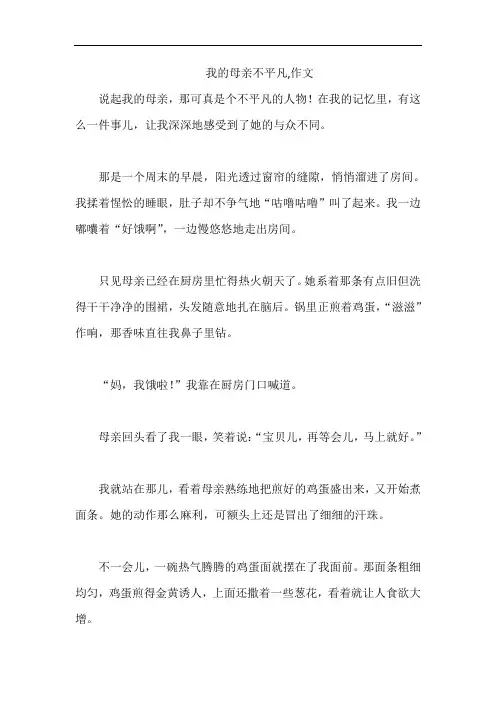 我的母亲不平凡,作文

说起我的母亲，那可真是个不平凡的人物！在我的记忆里，有这么一件事儿，让我深深地感受到了她的与众不同。

那是一个周末的早晨，阳光透过窗帘的缝隙，悄悄溜进了房间。我揉着惺忪的睡眼，肚子却不争气地“咕噜咕噜”叫了起来。我一边嘟囔着“好饿啊”，一边慢悠悠地走出房间。

只见母亲已经在厨房里忙得热火朝天了。她系着那条有点旧但洗得干干净净的围裙，头发随意地扎在脑后。锅里正煎着鸡蛋，“滋滋”作响，那香味直往我鼻子里钻。

“妈，我饿啦！”我靠在厨房门口喊道。

母亲回头看了我一眼，笑着说：“宝贝儿，再等会儿，马上就好。”

我就站在那儿，看着母亲熟练地把煎好的鸡蛋盛出来，又开始煮面条。她的动作那么麻利，可额头上还是冒出了细细的汗珠。

不一会儿，一碗热气腾腾的鸡蛋面就摆在了我面前。那面条粗细均匀，鸡蛋煎得金黄诱人，上面还撒着一些葱花，看着就让人食欲大增。